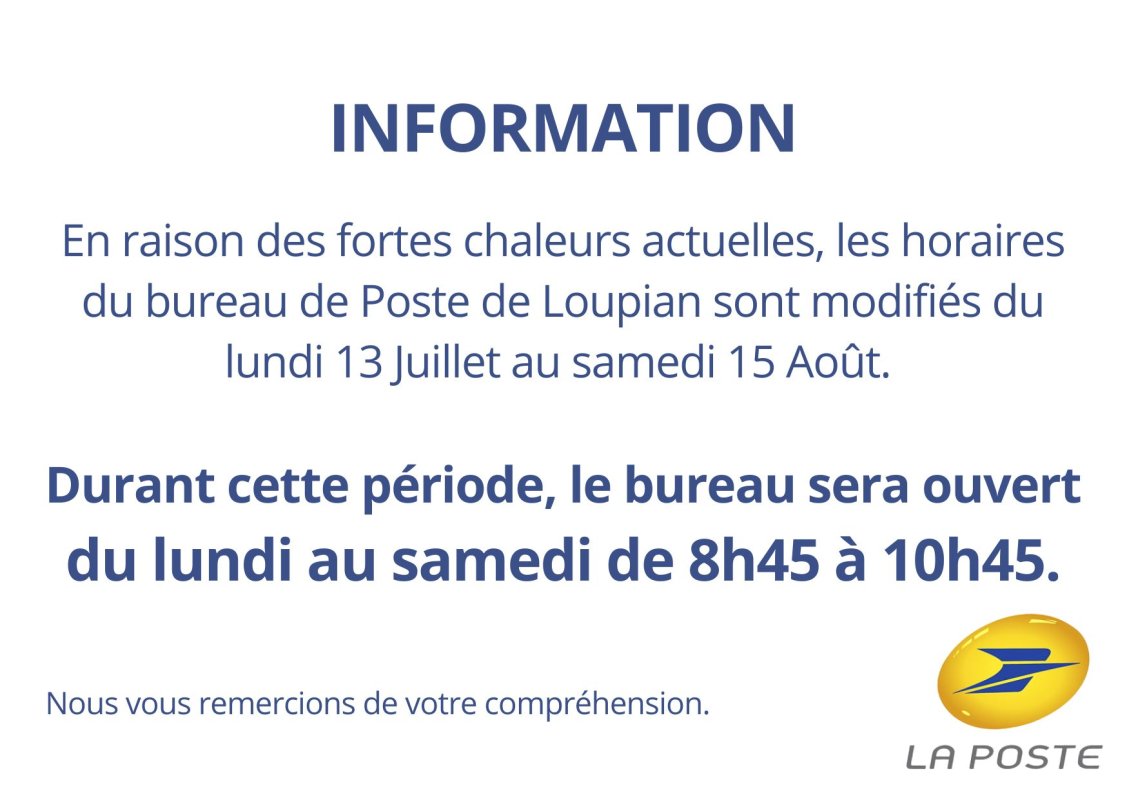 INFORMATION

En raison des fortes chaleurs actuelles, les horaires du bureau de Poste de Loupian sont modifiés du lundi 13 Juillet au samedi 15 Août.

Durant cette période, le bureau sera ouvert du lundi au samedi de 8h45 à 10h45.

Nous vous remercions de votre compréhension.

LA POSTE